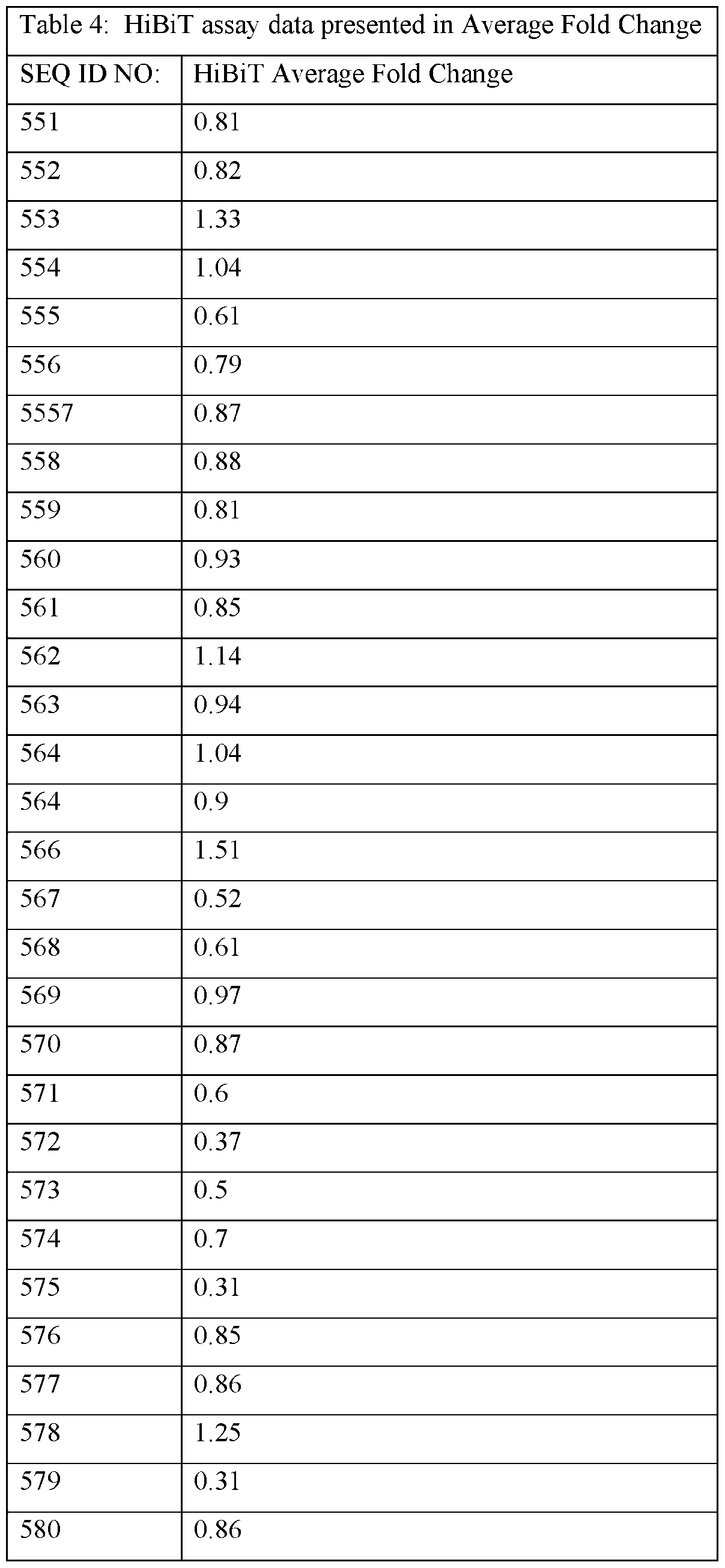 Table 4: HiBiT assay data presented in Average Fold Change

| SEQ ID NO: | HiBiT Average Fold Change |
|---|---|
| 551 | 0.81 |
| 552 | 0.82 |
| 553 | 1.33 |
| 554 | 1.04 |
| 555 | 0.61 |
| 556 | 0.79 |
| 5557 | 0.87 |
| 558 | 0.88 |
| 559 | 0.81 |
| 560 | 0.93 |
| 561 | 0.85 |
| 562 | 1.14 |
| 563 | 0.94 |
| 564 | 1.04 |
| 564 | 0.9 |
| 566 | 1.51 |
| 567 | 0.52 |
| 568 | 0.61 |
| 569 | 0.97 |
| 570 | 0.87 |
| 571 | 0.6 |
| 572 | 0.37 |
| 573 | 0.5 |
| 574 | 0.7 |
| 575 | 0.31 |
| 576 | 0.85 |
| 577 | 0.86 |
| 578 | 1.25 |
| 579 | 0.31 |
| 580 | 0.86 |